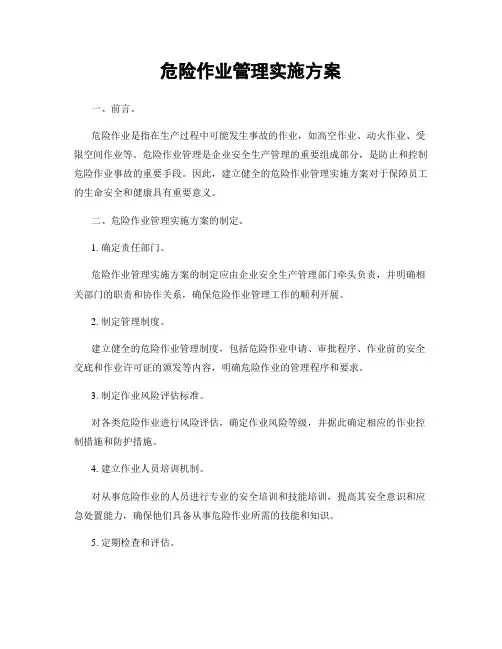 危险作业管理实施方案

一、前言。

危险作业是指在生产过程中可能发生事故的作业，如高空作业、动火作业、受限空间作业等。危险作业管理是企业安全生产管理的重要组成部分，是防止和控制危险作业事故的重要手段。因此，建立健全的危险作业管理实施方案对于保障员工的生命安全和健康具有重要意义。

二、危险作业管理实施方案的制定。

1. 确定责任部门。

危险作业管理实施方案的制定应由企业安全生产管理部门牵头负责，并明确相关部门的职责和协作关系，确保危险作业管理工作的顺利开展。

2. 制定管理制度。

建立健全的危险作业管理制度，包括危险作业申请、审批程序、作业前的安全交底和作业许可证的颁发等内容，明确危险作业的管理程序和要求。

3. 制定作业风险评估标准。

对各类危险作业进行风险评估，确定作业风险等级，并据此确定相应的作业控制措施和防护措施。

4. 建立作业人员培训机制。

对从事危险作业的人员进行专业的安全培训和技能培训，提高其安全意识和应急处置能力，确保他们具备从事危险作业所需的技能和知识。

5. 定期检查和评估。